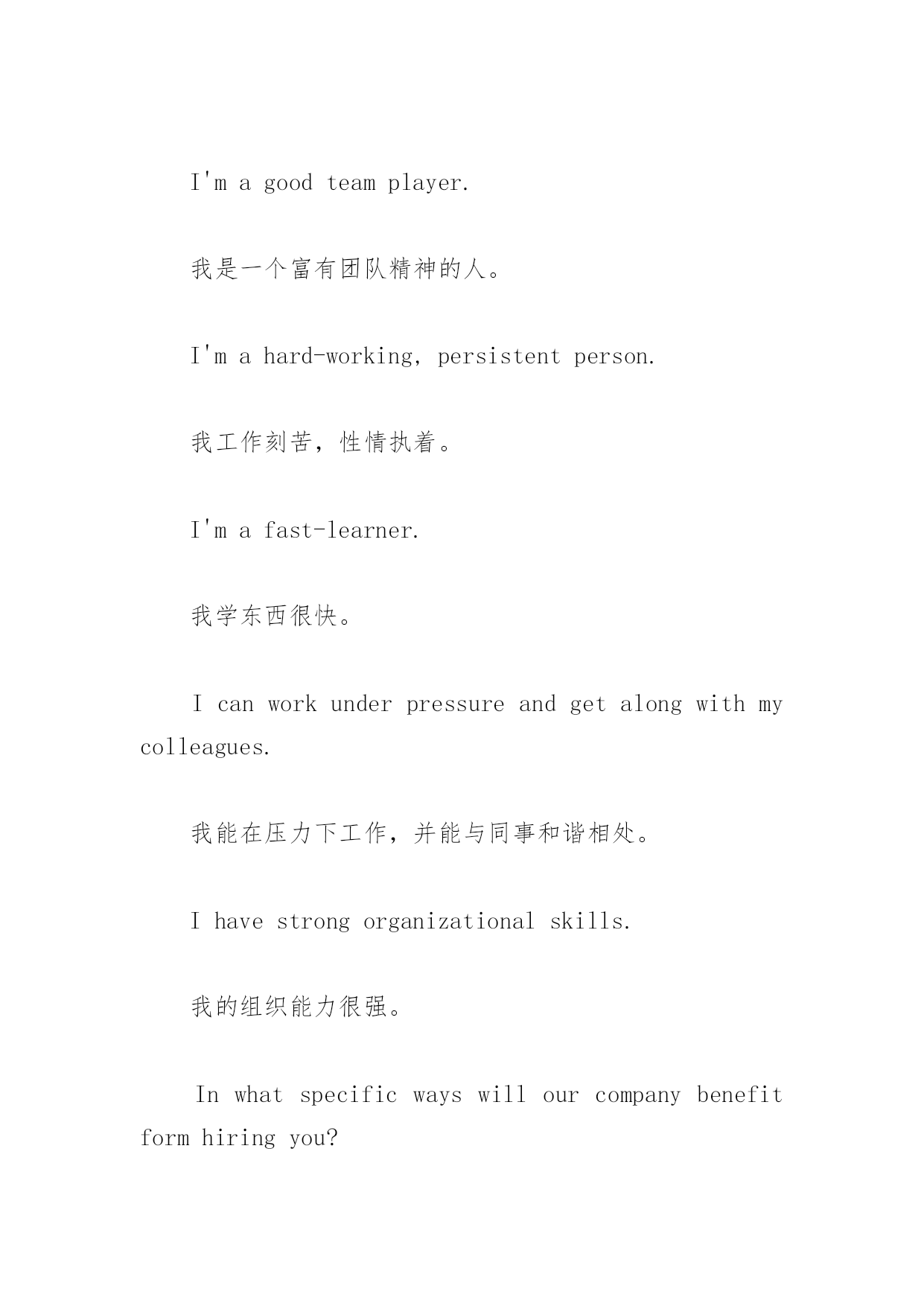 I'm a good team player.

我是一个富有团队精神的人。

I'm a hard-working, persistent person.

我工作刻苦，性情执着。

I'm a fast-learner.

我学东西很快。

I can work under pressure and get along with my colleagues.

我能在压力下工作，并能与同事和谐相处。

I have strong organizational skills.

我的组织能力很强。

In what specific ways will our company benefit form hiring you?